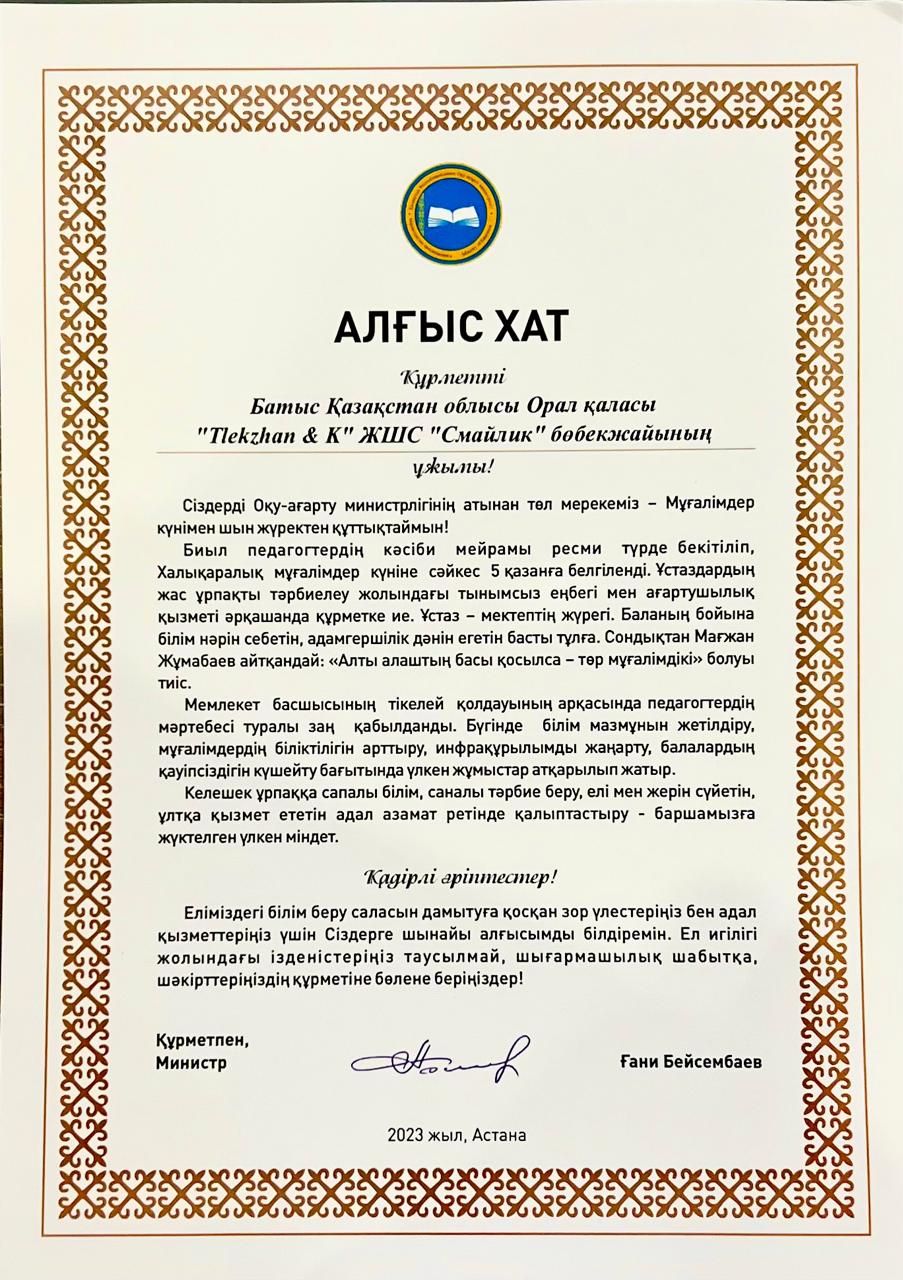 АЛҒЫС ХАТ

Құрметті
Батыс Қазақстан облысы Орал қаласы
"Tlekzhan & K" ЖШС "Смайлик" бөбекжайының
ұжымы!

Сіздерді Оқу-ағарту министрлігінің атынан төл мерекеміз – Мұғалімдер күнімен шын жүректен құттықтаймын!

Биыл педагогтердің кәсіби мейрамы ресми түрде бекітіліп, Халықаралық мұғалімдер күніне сәйкес 5 қазанға белгіленді. Ұстаздардың жас ұрпақты тәрбиелеу жолындағы тынымсыз еңбегі мен ағартушылық қызметі әрқашанда құрметке ие. Ұстаз – мектептің жүрегі. Баланың бойына білім нәрін себетін, адамгершілік дәнін егетін басты тұлға. Сондықтан Мағжан Жұмабаев айтқандай: «Алты алаштың басы қосылса – төр мұғалімдікі» болуы тиіс.

Мемлекет басшысының тікелей қолдауының арқасында педагогтердің мәртебесі туралы заң қабылданды. Бүгінде білім мазмұнын жетілдіру, мұғалімдердің біліктілігін арттыру, инфрақұрылымды жаңарту, балалардың қауіпсіздігін күшейту бағытында үлкен жұмыстар атқарылып жатыр.

Келешек ұрпаққа сапалы білім, саналы тәрбие беру, елі мен жерін сүйетін, ұлтқа қызмет ететін адал азамат ретінде қалыптастыру - баршамызға жүктелген үлкен міндет.

Қадірлі әріптестер!

Еліміздегі білім беру саласын дамытуға қосқан зор үлестеріңіз бен адал қызметтеріңіз үшін Сіздерге шынайы алғысымды білдіремін. Ел игілігі жолындағы ізденістеріңіз таусылмай, шығармашылық шабытқа, шәкірттеріңіздің құрметіне бөлене беріңіздер!

Құрметпен,
Министр

Ғани Бейсембаев

2023 жыл, Астана